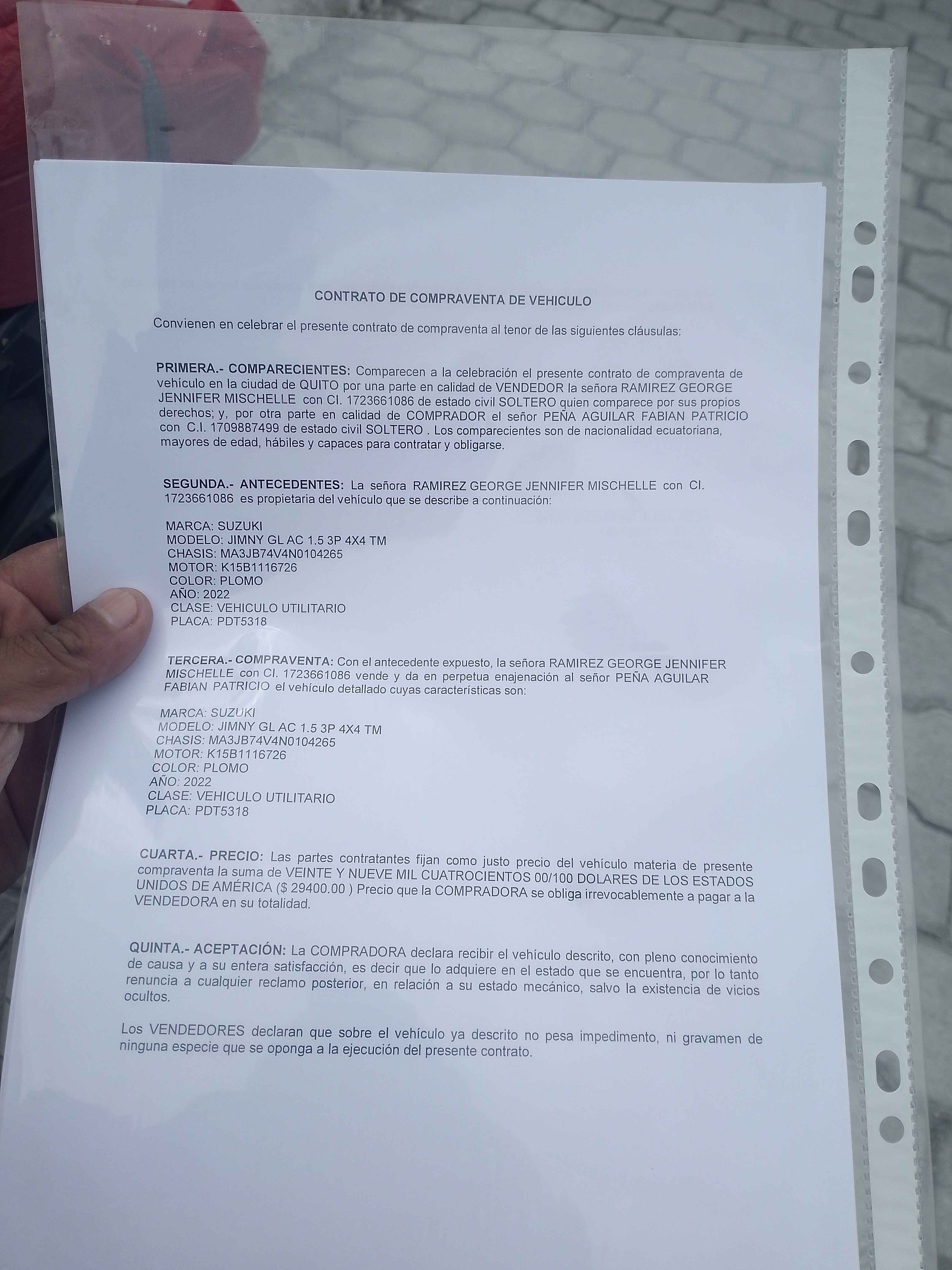 CONTRATO DE COMPRAVENTA DE VEHICULO

Convienen en celebrar el presente contrato de compraventa al tenor de las siguientes cláusulas:

PRIMERA.- COMPARECIENTES: Comparecen a la celebración el presente contrato de compraventa de vehículo en la ciudad de QUITO por una parte en calidad de VENDEDOR la señora RAMIREZ GEORGE JENNIFER MISCHELLE con CI. 1723661086 de estado civil SOLTERO quien comparece por sus propios derechos; y, por otra parte en calidad de COMPRADOR el señor PEÑA AGUILAR FABIAN PATRICIO con C.I. 1709887499 de estado civil SOLTERO . Los comparecientes son de nacionalidad ecuatoriana, mayores de edad, hábiles y capaces para contratar y obligarse.

SEGUNDA.- ANTECEDENTES: La señora RAMIREZ GEORGE JENNIFER MISCHELLE con CI. 1723661086 es propietaria del vehículo que se describe a continuación:

MARCA: SUZUKI
MODELO: JIMNY GL AC 1.5 3P 4X4 TM
CHASIS: MA3JB74V4N0104265
MOTOR: K15B1116726
COLOR: PLOMO
AÑO: 2022
CLASE: VEHICULO UTILITARIO
PLACA: PDT5318

TERCERA.- COMPRAVENTA: Con el antecedente expuesto, la señora RAMIREZ GEORGE JENNIFER MISCHELLE con CI. 1723661086 vende y da en perpetua enajenación al señor PEÑA AGUILAR FABIAN PATRICIO el vehículo detallado cuyas características son:

MARCA: SUZUKI
MODELO: JIMNY GL AC 1.5 3P 4X4 TM
CHASIS: MA3JB74V4N0104265
MOTOR: K15B1116726
COLOR: PLOMO
AÑO: 2022
CLASE: VEHICULO UTILITARIO
PLACA: PDT5318

CUARTA.- PRECIO: Las partes contratantes fijan como justo precio del vehículo materia de presente compraventa la suma de VEINTE Y NUEVE MIL CUATROCIENTOS 00/100 DOLARES DE LOS ESTADOS UNIDOS DE AMÉRICA ($ 29400.00 ) Precio que la COMPRADORA se obliga irrevocablemente a pagar a la VENDEDORA en su totalidad.

QUINTA.- ACEPTACIÓN: La COMPRADORA declara recibir el vehículo descrito, con pleno conocimiento de causa y a su entera satisfacción, es decir que lo adquiere en el estado que se encuentra, por lo tanto renuncia a cualquier reclamo posterior, en relación a su estado mecánico, salvo la existencia de vicios ocultos.

Los VENDEDORES declaran que sobre el vehículo ya descrito no pesa impedimento, ni gravamen de ninguna especie que se oponga a la ejecución del presente contrato.